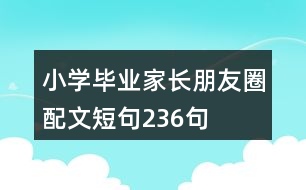 小学毕业家长朋友圈配文短句236句